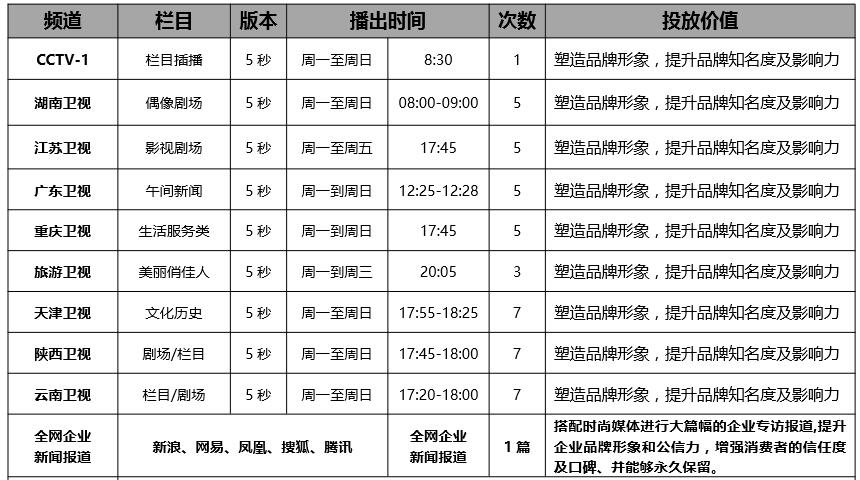 | 频道 | 栏目 | 版本 | 播出时间 | | 次数 | 投放价值 |
|---|---|---|---|---|---|---|
| CCTV-1 | 栏目插播 | 5 秒 | 周一至周日 | 8:30 | 1 | 塑造品牌形象，提升品牌知名度及影响力 |
| 湖南卫视 | 偶像剧场 | 5 秒 | 周一至周日 | 08:00-09:00 | 5 | 塑造品牌形象，提升品牌知名度及影响力 |
| 江苏卫视 | 影视剧场 | 5 秒 | 周一至周五 | 17:45 | 5 | 塑造品牌形象，提升品牌知名度及影响力 |
| 广东卫视 | 午间新闻 | 5 秒 | 周一到周日 | 12:25-12:28 | 5 | 塑造品牌形象，提升品牌知名度及影响力 |
| 重庆卫视 | 生活服务类 | 5 秒 | 周一到周日 | 17:45 | 5 | 塑造品牌形象，提升品牌知名度及影响力 |
| 旅游卫视 | 美丽俏佳人 | 5 秒 | 周一到周三 | 20:05 | 3 | 塑造品牌形象，提升品牌知名度及影响力 |
| 天津卫视 | 文化历史 | 5 秒 | 周一至周日 | 17:55-18:25 | 7 | 塑造品牌形象，提升品牌知名度及影响力 |
| 陕西卫视 | 剧场/栏目 | 5 秒 | 周一至周日 | 17:45-18:00 | 7 | 塑造品牌形象，提升品牌知名度及影响力 |
| 云南卫视 | 栏目/剧场 | 5 秒 | 周一至周日 | 17:20-18:00 | 7 | 塑造品牌形象，提升品牌知名度及影响力 |
| 全网企业新闻报道 | 新浪、网易、凤凰、搜狐、腾讯 | | | 全网企业新闻报道 | 1 篇 | 搭配时尚媒体进行大篇幅的企业专访报道,提升企业品牌形象和公信力，增强消费者的信任度及口碑、并能够永久保留。 |